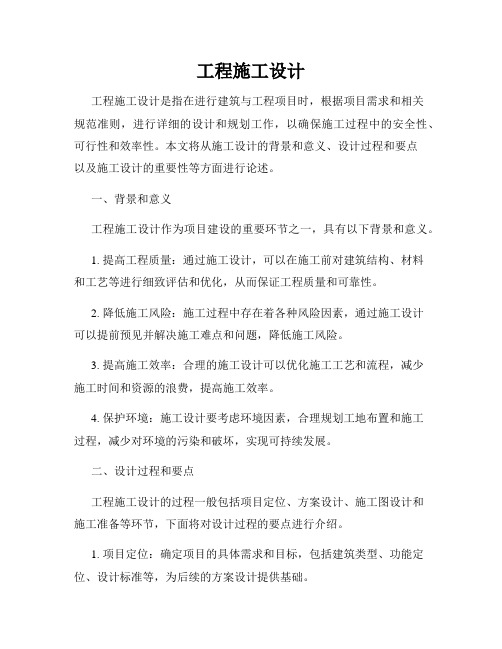 工程施工设计

工程施工设计是指在进行建筑与工程项目时，根据项目需求和相关规范准则，进行详细的设计和规划工作，以确保施工过程中的安全性、可行性和效率性。本文将从施工设计的背景和意义、设计过程和要点以及施工设计的重要性等方面进行论述。

一、背景和意义

工程施工设计作为项目建设的重要环节之一，具有以下背景和意义。

1. 提高工程质量：通过施工设计，可以在施工前对建筑结构、材料和工艺等进行细致评估和优化，从而保证工程质量和可靠性。

2. 降低施工风险：施工过程中存在着各种风险因素，通过施工设计可以提前预见并解决施工难点和问题，降低施工风险。

3. 提高施工效率：合理的施工设计可以优化施工工艺和流程，减少施工时间和资源的浪费，提高施工效率。

4. 保护环境：施工设计要考虑环境因素，合理规划工地布置和施工过程，减少对环境的污染和破坏，实现可持续发展。

二、设计过程和要点

工程施工设计的过程一般包括项目定位、方案设计、施工图设计和施工准备等环节，下面将对设计过程的要点进行介绍。

1. 项目定位：确定项目的具体需求和目标，包括建筑类型、功能定位、设计标准等，为后续的方案设计提供基础。